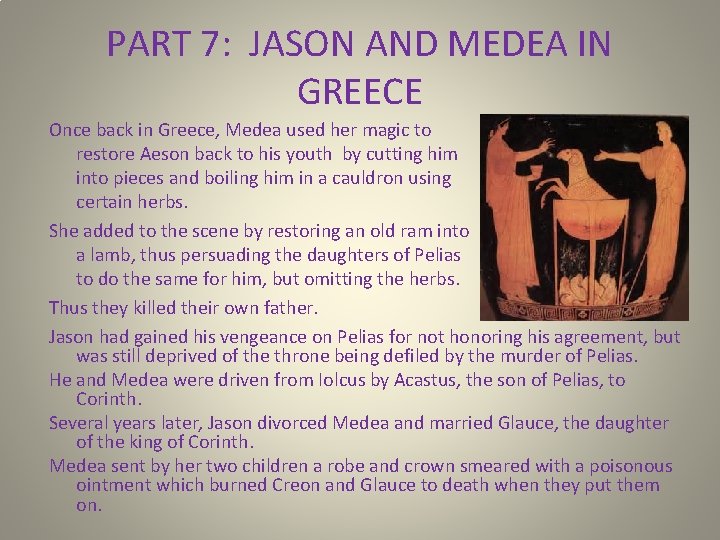 PART 7: JASON AND MEDEA IN GREECE

Once back in Greece, Medea used her magic to restore Aeson back to his youth by cutting him into pieces and boiling him in a cauldron using certain herbs.

She added to the scene by restoring an old ram into a lamb, thus persuading the daughters of Pelias to do the same for him, but omitting the herbs.

Thus they killed their own father.

Jason had gained his vengeance on Pelias for not honoring his agreement, but was still deprived of the throne being defiled by the murder of Pelias.

He and Medea were driven from Iolcus by Acastus, the son of Pelias, to Corinth.

Several years later, Jason divorced Medea and married Glauce, the daughter of the king of Corinth.

Medea sent by her two children a robe and crown smeared with a poisonous ointment which burned Creon and Glauce to death when they put them on.